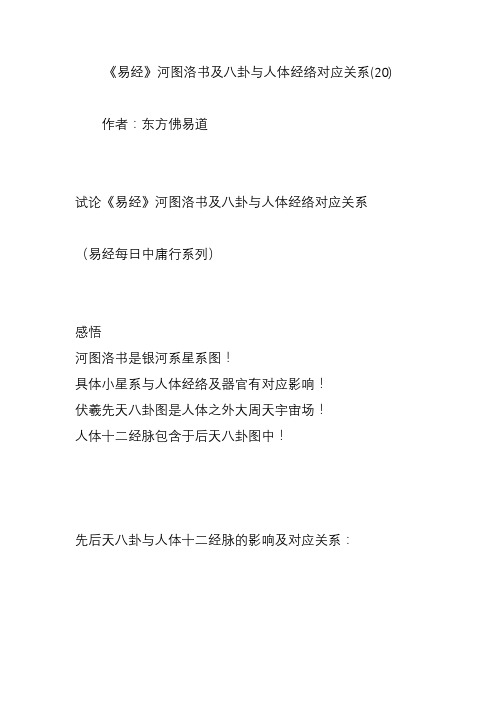 《易经》河图洛书及八卦与人体经络对应关系(20)

作者：东方佛易道

试论《易经》河图洛书及八卦与人体经络对应关系

（易经每日中庸行系列）

感悟
河图洛书是银河系星系图！
具体小星系与人体经络及器官有对应影响！
伏羲先天八卦图是人体之外大周天宇宙场！
人体十二经脉包含于后天八卦图中！

先后天八卦与人体十二经脉的影响及对应关系：